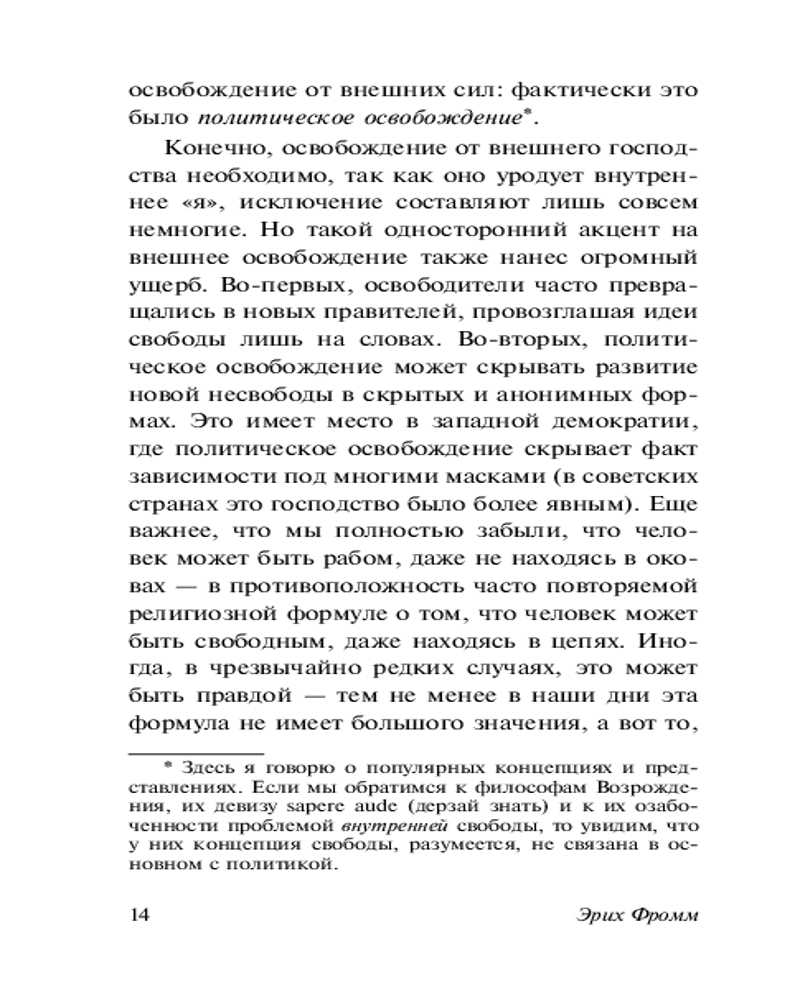 освобождение от внешних сил: фактически это было политическое освобождение*.

Конечно, освобождение от внешнего господства необходимо, так как оно уродует внутреннее «я», исключение составляют лишь совсем немногие. Но такой односторонний акцент на внешнее освобождение также нанес огромный ущерб. Во-первых, освободители часто превращались в новых правителей, провозглашая идеи свободы лишь на словах. Во-вторых, политическое освобождение может скрывать развитие новой несвободы в скрытых и анонимных формах. Это имеет место в западной демократии, где политическое освобождение скрывает факт зависимости под многими масками (в советских странах это господство было более явным). Еще важнее, что мы полностью забыли, что человек может быть рабом, даже не находясь в оковах — в противоположность часто повторяемой религиозной формуле о том, что человек может быть свободным, даже находясь в цепях. Иногда, в чрезвычайно редких случаях, это может быть правдой — тем не менее в наши дни эта формула не имеет большого значения, а вот то,

* Здесь я говорю о популярных концепциях и представлениях. Если мы обратимся к философам Возрождения, их девизу sapere aude (дерзай знать) и к их озабоченности проблемой внутренней свободы, то увидим, что у них концепция свободы, разумеется, не связана в основном с политикой.

14 Эрих Фромм